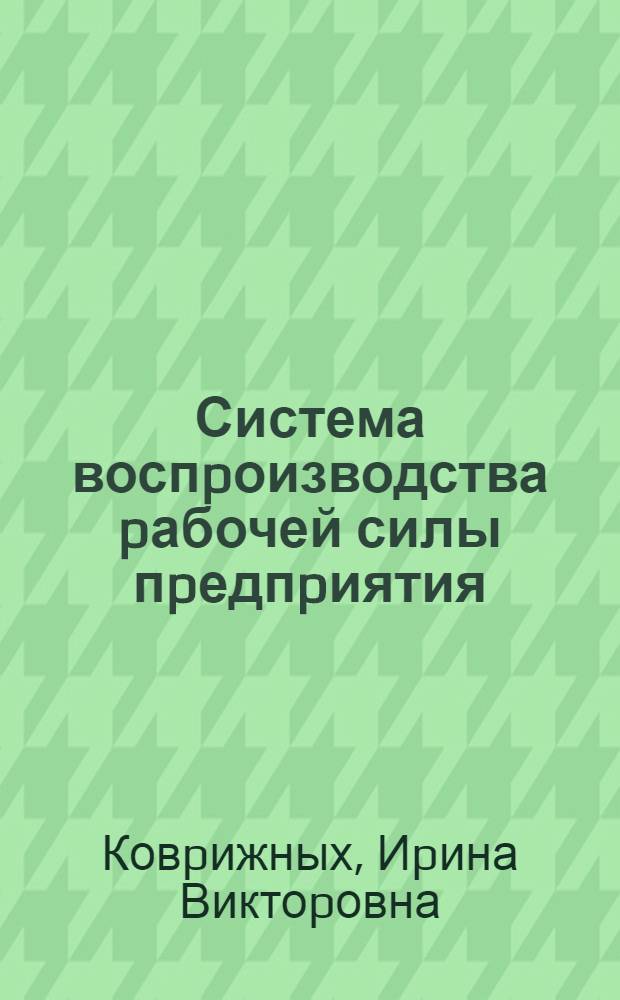 Система воспроизводства рабочей силы предприятия

Коврижных, Ирина Викторовна